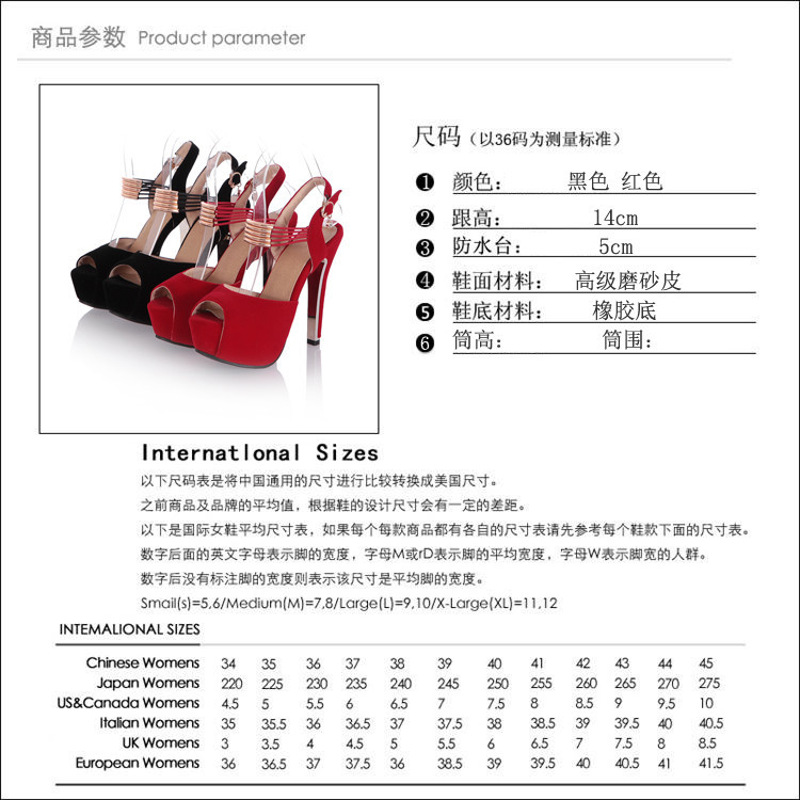 商品参数 Product parameter

尺码（以36码为测量标准）

❶ 颜色： 黑色 红色
❷ 跟高： 14cm
❸ 防水台： 5cm
❹ 鞋面材料： 高级磨砂皮
❺ 鞋底材料： 橡胶底
❻ 筒高： 筒围：

Internatlonal Sizes

以下尺码表是将中国通用的尺寸进行比较转换成美国尺寸。

之前商品及品牌的平均值，根据鞋的设计尺寸会有一定的差距。

以下是国际女鞋平均尺寸表，如果每个每款商品都有各自的尺寸表请先参考每个鞋款下面的尺寸表。

数字后面的英文字母表示脚的宽度，字母M或rD表示脚的平均宽度，字母W表示脚宽的人群。

数字后没有标注脚的宽度则表示该尺寸是平均脚的宽度。

Smail(s)=5,6/Medium(M)=7,8/Large(L)=9,10/X-Large(XL)=11,12

INTEMALIONAL SIZES

| Chinese Womens | 34 | 35 | 36 | 37 | 38 | 39 | 40 | 41 | 42 | 43 | 44 | 45 |
|---|---|---|---|---|---|---|---|---|---|---|---|---|
| Japan Womens | 220 | 225 | 230 | 235 | 240 | 245 | 250 | 255 | 260 | 265 | 270 | 275 |
| US&Canada Womens | 4.5 | 5 | 5.5 | 6 | 6.5 | 7 | 7.5 | 8 | 8.5 | 9 | 9.5 | 10 |
| Italian Womens | 35 | 35.5 | 36 | 36.5 | 37 | 37.5 | 38 | 38.5 | 39 | 39.5 | 40 | 40.5 |
| UK Womens | 3 | 3.5 | 4 | 4.5 | 5 | 5.5 | 6 | 6.5 | 7 | 7.5 | 8 | 8.5 |
| European Womens | 36 | 36.5 | 37 | 37.5 | 36 | 38.5 | 39 | 39.5 | 40 | 40.5 | 41 | 41.5 |